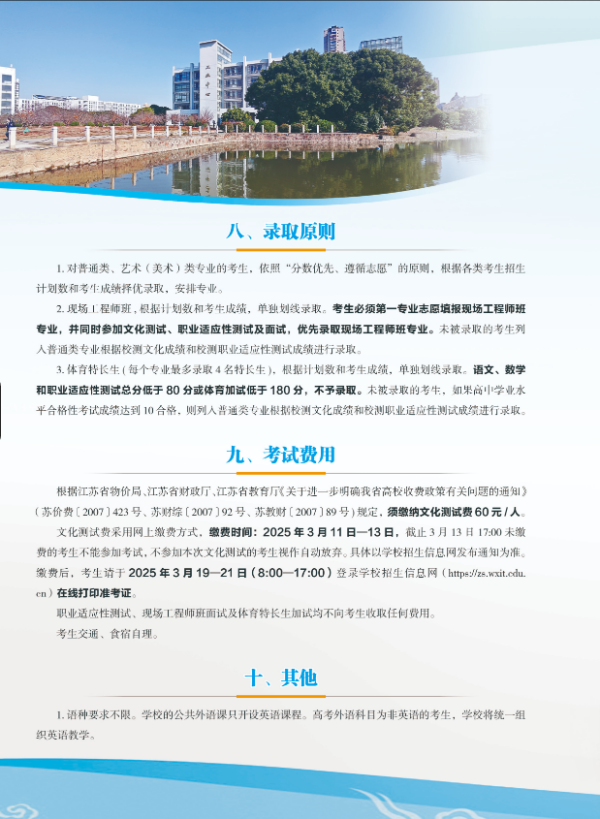 八、录取原则

1. 对普通类、艺术（美术）类专业的考生，依照“分数优先、遵循志愿”的原则，根据各类考生招生计划数和考生成绩择优录取，安排专业。

2. 现场工程师班，根据计划数和考生成绩，单独划线录取。考生必须第一专业志愿填报现场工程师班专业，并同时参加文化测试、职业适应性测试及面试，优先录取现场工程师班专业。未被录取的考生列入普通类专业根据校测文化成绩和校测职业适应性测试成绩进行录取。

3. 体育特长生（每个专业最多录取 4 名特长生），根据计划数和考生成绩，单独划线录取。语文、数学和职业适应性测试总分低于 80 分或体育加试低于 180 分，不予录取。未被录取的考生，如果高中学业水平合格性考试成绩达到 10 合格，则列入普通类专业根据校测文化成绩和校测职业适应性测试成绩进行录取。

九、考试费用

根据江苏省物价局、江苏省财政厅、江苏省教育厅《关于进一步明确我省高校收费政策有关问题的通知》（苏价费〔2007〕423 号、苏财综〔2007〕92 号、苏教财〔2007〕89 号）规定，须缴纳文化测试费 60 元 / 人。

文化测试费采用网上缴费方式，缴费时间：2025 年 3 月 11 日—13 日，截止 3 月 13 日 17:00 未缴费的考生不能参加考试，不参加本次文化测试的考生视作自动放弃。具体以学校招生信息网发布通知为准。缴费后，考生请于 2025 年 3 月 19—21 日（8:00—17:00）登录学校招生信息网（https://zs.wxit.edu.cn）在线打印准考证。

职业适应性测试、现场工程师班面试及体育特长生加试均不向考生收取任何费用。

考生交通、食宿自理。

十、其他

1. 语种要求不限。学校的公共外语课只开设英语课程。高考外语科目为非英语的考生，学校将统一组织英语教学。